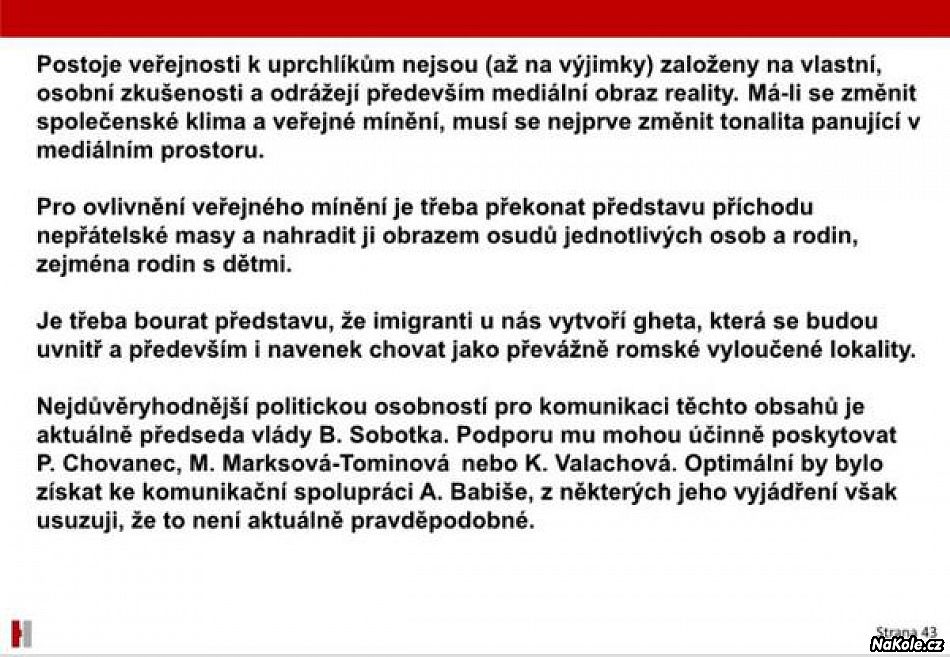 Postoje veřejnosti k uprchlíkům nejsou (až na výjimky) založeny na vlastní, osobní zkušenosti a odrážejí především mediální obraz reality. Má-li se změnit společenské klima a veřejné mínění, musí se nejprve změnit tonalita panující v mediálním prostoru.

Pro ovlivnění veřejného mínění je třeba překonat představu příchodu nepřátelské masy a nahradit ji obrazem osudů jednotlivých osob a rodin, zejména rodin s dětmi.

Je třeba bourat představu, že imigranti u nás vytvoří gheta, která se budou uvnitř a především i navenek chovat jako převážně romské vyloučené lokality.

Nejdůvěryhodnější politickou osobností pro komunikaci těchto obsahů je aktuálně předseda vlády B. Sobotka. Podporu mu mohou účinně poskytovat P. Chovanec, M. Marksová-Tominová nebo K. Valachová. Optimální by bylo získat ke komunikační spolupráci A. Babiše, z některých jeho vyjádření však usuzuji, že to není aktuálně pravděpodobné.

Strana 43

NaKole.cz